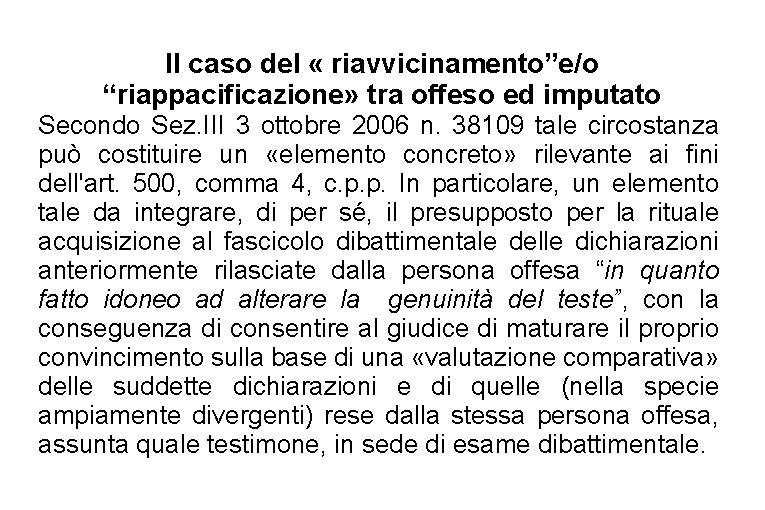 Il caso del « riavvicinamento”e/o “riappacificazione» tra offeso ed imputato

Secondo Sez.III 3 ottobre 2006 n. 38109 tale circostanza può costituire un «elemento concreto» rilevante ai fini dell'art. 500, comma 4, c.p.p. In particolare, un elemento tale da integrare, di per sé, il presupposto per la rituale acquisizione al fascicolo dibattimentale delle dichiarazioni anteriormente rilasciate dalla persona offesa “in quanto fatto idoneo ad alterare la genuinità del teste”, con la conseguenza di consentire al giudice di maturare il proprio convincimento sulla base di una «valutazione comparativa» delle suddette dichiarazioni e di quelle (nella specie ampiamente divergenti) rese dalla stessa persona offesa, assunta quale testimone, in sede di esame dibattimentale.